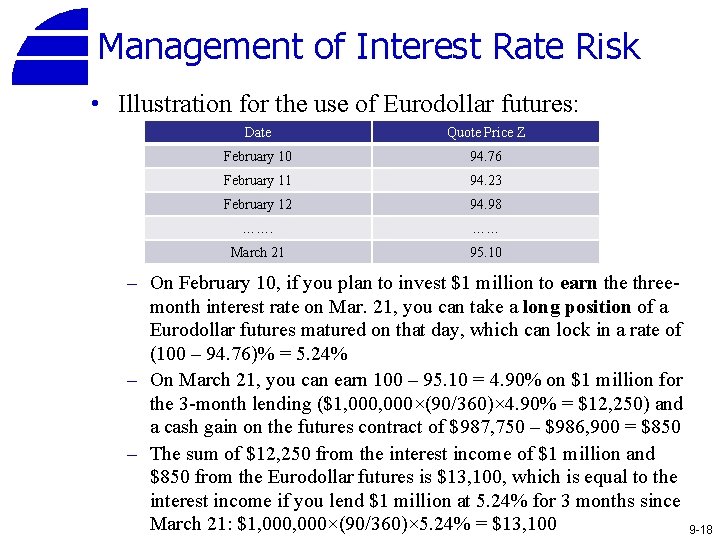 Management of Interest Rate Risk

• Illustration for the use of Eurodollar futures:

| Date | Quote Price Z |
|---|---|
| February 10 | 94.76 |
| February 11 | 94.23 |
| February 12 | 94.98 |
| ……. | …… |
| March 21 | 95.10 |

– On February 10, if you plan to invest \$1 million to **earn** the three-month interest rate on Mar. 21, you can take a **long position** of a Eurodollar futures matured on that day, which can lock in a rate of (100 – 94.76)% = 5.24%

– On March 21, you can earn 100 – 95.10 = 4.90% on \$1 million for the 3-month lending (\$1,000,000×(90/360)×4.90% = \$12,250) and a cash gain on the futures contract of \$987,750 – \$986,900 = \$850

– The sum of \$12,250 from the interest income of \$1 million and \$850 from the Eurodollar futures is \$13,100, which is equal to the interest income if you lend \$1 million at 5.24% for 3 months since March 21: \$1,000,000×(90/360)×5.24% = \$13,100

9-18